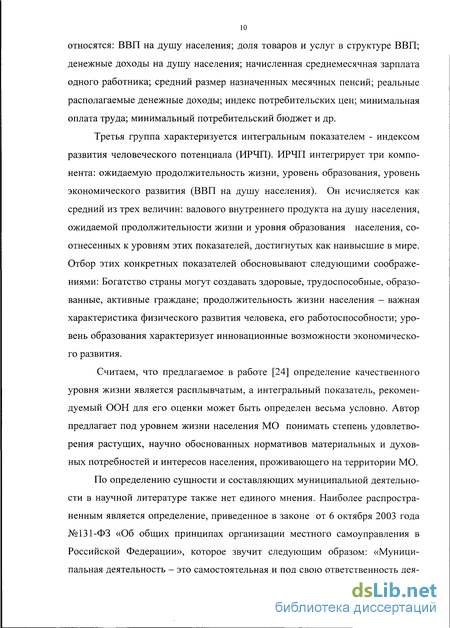 10

относятся: ВВП на душу населения; доля товаров и услуг в структуре ВВП; денежные доходы на душу населения; начисленная среднемесячная зарплата одного работника; средний размер назначенных месячных пенсий; реальные располагаемые денежные доходы; индекс потребительских цен; минимальная оплата труда; минимальный потребительский бюджет и др.

Третья группа характеризуется интегральным показателем - индексом развития человеческого потенциала (ИРЧП). ИРЧП интегрирует три компонента: ожидаемую продолжительность жизни, уровень образования, уровень экономического развития (ВВП на душу населения). Он исчисляется как средний из трех величин: валового внутреннего продукта на душу населения, ожидаемой продолжительности жизни и уровня образования населения, соотнесенных к уровням этих показателей, достигнутых как наивысшие в мире. Отбор этих конкретных показателей обосновывают следующими соображениями: Богатство страны могут создавать здоровые, трудоспособные, образованные, активные граждане; продолжительность жизни населения – важная характеристика физического развития человека, его работоспособности; уровень образования характеризует инновационные возможности экономического развития.

Считаем, что предлагаемое в работе [24] определение качественного уровня жизни является расплывчатым, а интегральный показатель, рекомендуемый ООН для его оценки может быть определен весьма условно. Автор предлагает под уровнем жизни населения МО понимать степень удовлетворения растущих, научно обоснованных нормативов материальных и духовных потребностей и интересов населения, проживающего на территории МО.

По определению сущности и составляющих муниципальной деятельности в научной литературе также нет единого мнения. Наиболее распространенным является определение, приведенное в законе от 6 октября 2003 года №131-ФЗ «Об общих принципах организации местного самоуправления в Российской Федерации», которое звучит следующим образом: «Муниципальная деятельность – это самостоятельная и под свою ответственность дея-

dsLib.net
библиотека диссертаций